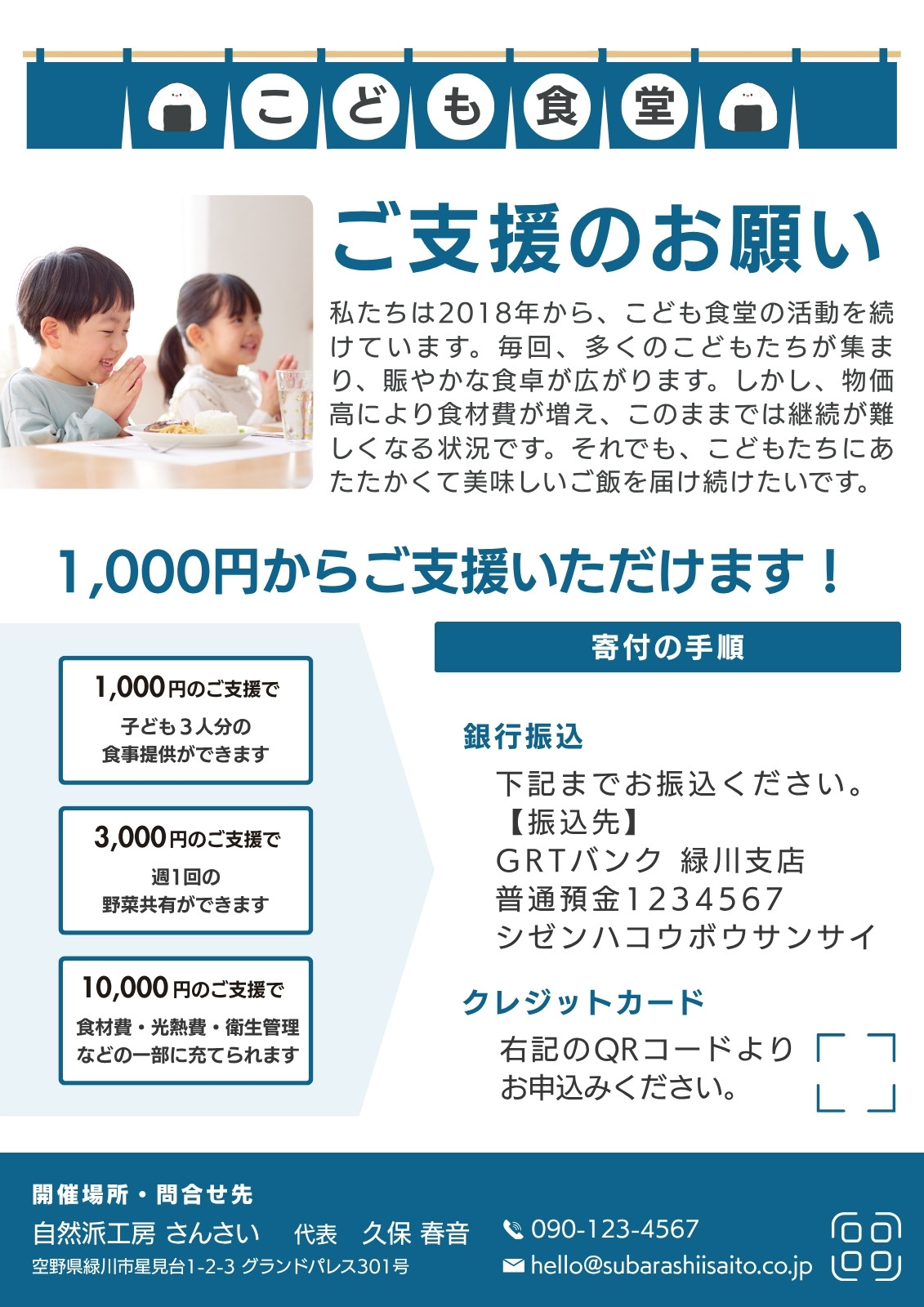 こども食堂

ご支援のお願い

私たちは2018年から、こども食堂の活動を続けています。毎回、多くのこどもたちが集まり、賑やかな食卓が広がります。しかし、物価高により食材費が増え、このままでは継続が難しくなる状況です。それでも、こどもたちにあたたかくて美味しいご飯を届け続けたいです。

1,000円からご支援いただけます！

1,000円のご支援で
子ども3人分の
食事提供ができます

3,000円のご支援で
週1回の
野菜共有ができます

10,000円のご支援で
食材費・光熱費・衛生管理
などの一部に充てられます

寄付の手順

銀行振込
下記までお振込ください。
【振込先】
GRTバンク 緑川支店
普通預金1234567
シゼンハコウボウサンサイ

クレジットカード
右記のQRコードより
お申込みください。

開催場所・問合せ先
自然派工房 さんさい 代表 久保 春音
空野県緑川市星見台1-2-3 グランドパレス301号
090-123-4567
hello@subarashiisaito.co.jp